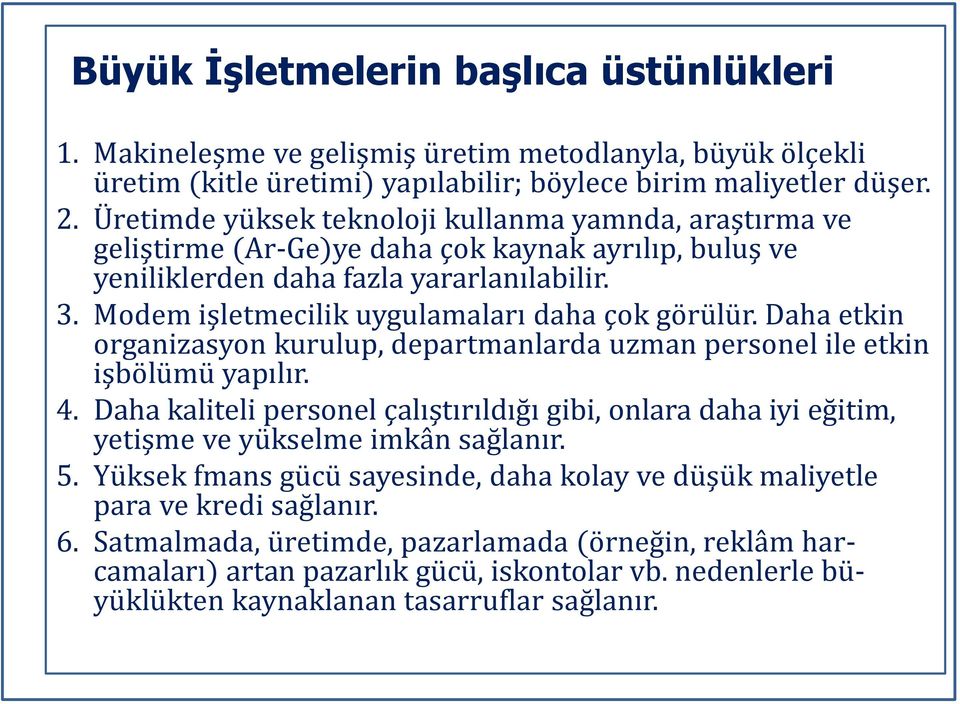 Büyük İşletmelerin başlıca üstünlükleri

1. Makineleşme ve gelişmiş üretim metodlanyla, büyük ölçekli üretim (kitle üretimi) yapılabilir; böylece birim maliyetler düşer.
2. Üretimde yüksek teknoloji kullanma yamnda, araştırma ve geliştirme (Ar-Ge)ye daha çok kaynak ayrılıp, buluş ve yeniliklerden daha fazla yararlanılabilir.
3. Modem işletmecilik uygulamaları daha çok görülür. Daha etkin organizasyon kurulup, departmanlarda uzman personel ile etkin işbölümü yapılır.
4. Daha kaliteli personel çalıştırıldığı gibi, onlara daha iyi eğitim, yetişme ve yükselme imkân sağlanır.
5. Yüksek fmans gücü sayesinde, daha kolay ve düşük maliyetle para ve kredi sağlanır.
6. Satmalmada, üretimde, pazarlamada (örneğin, reklâm harcamaları) artan pazarlık gücü, iskontolar vb. nedenlerle büyüklükten kaynaklanan tasarruflar sağlanır.